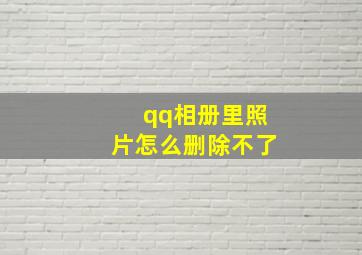 qq相册里照片怎么删除不了